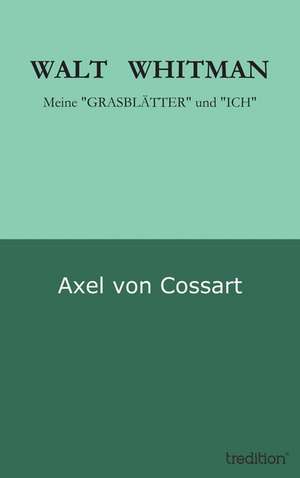 WALT WHITMAN

Meine "GRASBLÄTTER" und "ICH"

Axel von Cossart

tredition